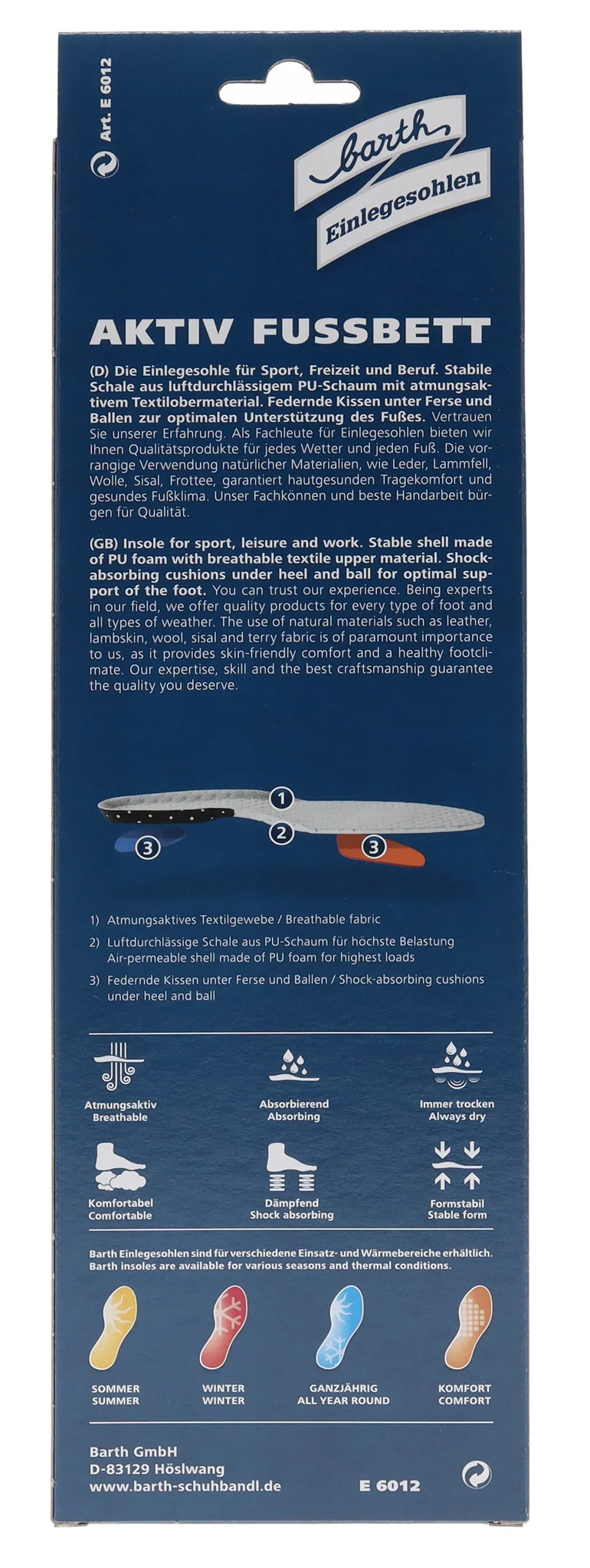 Art. E 6012

barth

Einlegesohlen

AKTIV FUSSBETT

(D) Die Einlegesohle für Sport, Freizeit und Beruf. Stabile Schale aus luftdurchlässigem PU-Schaum mit atmungsaktivem Textilobermaterial. Federnde Kissen unter Ferse und Ballen zur optimalen Unterstützung des Fußes. Vertrauen Sie unserer Erfahrung. Als Fachleute für Einlegesohlen bieten wir Ihnen Qualitätsprodukte für jedes Wetter und jeden Fuß. Die vorrangige Verwendung natürlicher Materialien, wie Leder, Lammfell, Wolle, Sisal, Frottee, garantiert hautgesunden Tragekomfort und gesundes Fußklima. Unser Fachkönnen und beste Handarbeit bürgen für Qualität.

(GB) Insole for sport, leisure and work. Stable shell made of PU foam with breathable textile upper material. Shock-absorbing cushions under heel and ball for optimal support of the foot. You can trust our experience. Being experts in our field, we offer quality products for every type of foot and all types of weather. The use of natural materials such as leather, lambskin, wool, sisal and terry fabric is of paramount importance to us, as it provides skin-friendly comfort and a healthy footclimate. Our expertise, skill and the best craftsmanship guarantee the quality you deserve.

1
2
3
3

1) Atmungsaktives Textilgewebe / Breathable fabric
2) Luftdurchlässige Schale aus PU-Schaum für höchste Belastung Air-permeable shell made of PU foam for highest loads
3) Federnde Kissen unter Ferse und Ballen / Shock-absorbing cushions under heel and ball

Atmungsaktiv
Breathable

Absorbierend
Absorbing

Immer trocken
Always dry

Komfortabel
Comfortable

Dämpfend
Shock absorbing

Formstabil
Stable form

Barth Einlegesohlen sind für verschiedene Einsatz- und Wärmebereiche erhältlich.
Barth insoles are available for various seasons and thermal conditions.

SOMMER
SUMMER

WINTER
WINTER

GANZJÄHRIG
ALL YEAR ROUND

KOMFORT
COMFORT

Barth GmbH
D-83129 Höslwang
www.barth-schuhbandl.de

E 6012